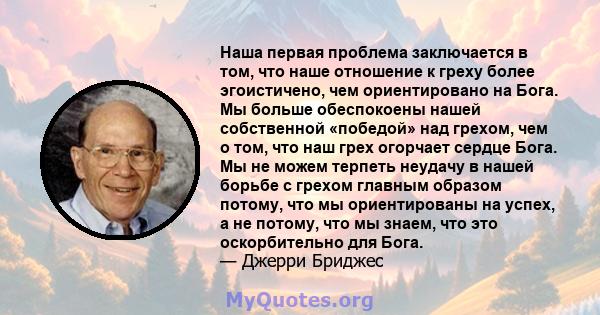 Наша первая проблема заключается в том, что наше отношение к греху более эгоистичено, чем ориентировано на Бога. Мы больше обеспокоены нашей собственной «победой» над грехом, чем о том, что наш грех огорчает сердце Бога. Мы не можем терпеть неудачу в нашей борьбе с грехом главным образом потому, что мы ориентированы на успех, а не потому, что мы знаем, что это оскорбительно для Бога.
— Джерри Бриджес

MyQuotes.org